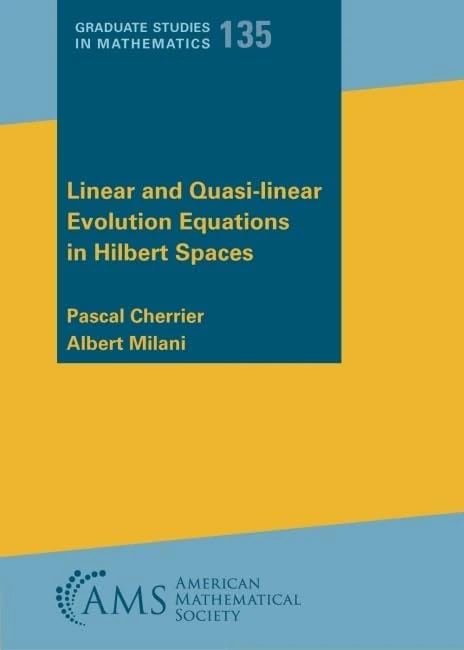 GRADUATE STUDIES IN MATHEMATICS 135

Linear and Quasi-linear Evolution Equations in Hilbert Spaces

Pascal Cherrier
Albert Milani

AMS AMERICAN MATHEMATICAL SOCIETY